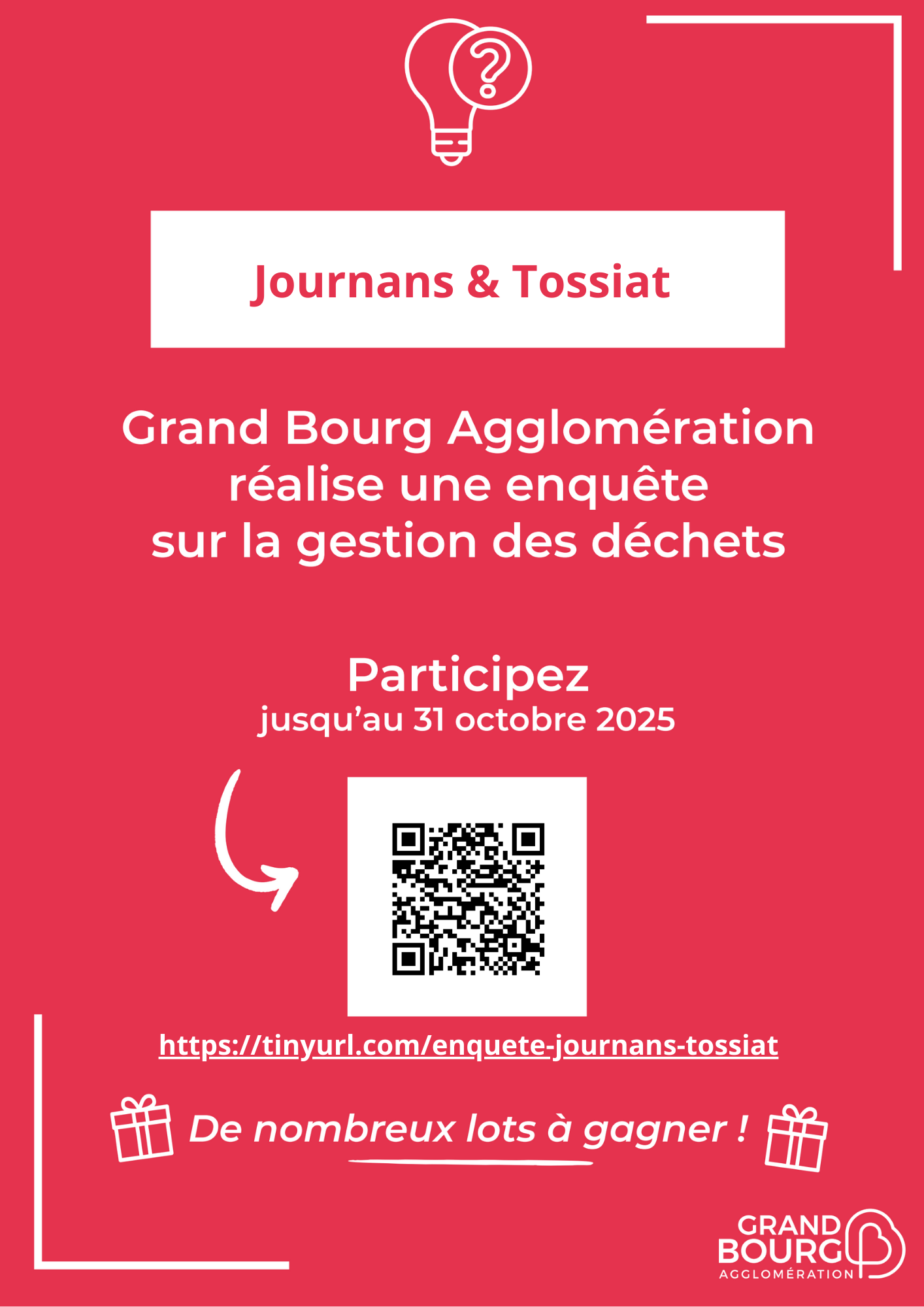 Journans & Tossiat

Grand Bourg Agglomération réalise une enquête sur la gestion des déchets

Participez
jusqu'au 31 octobre 2025

https://tinyurl.com/enquete-journans-tossiat

De nombreux lots à gagner !

GRAND
BOURG
AGGLOMÉRATION